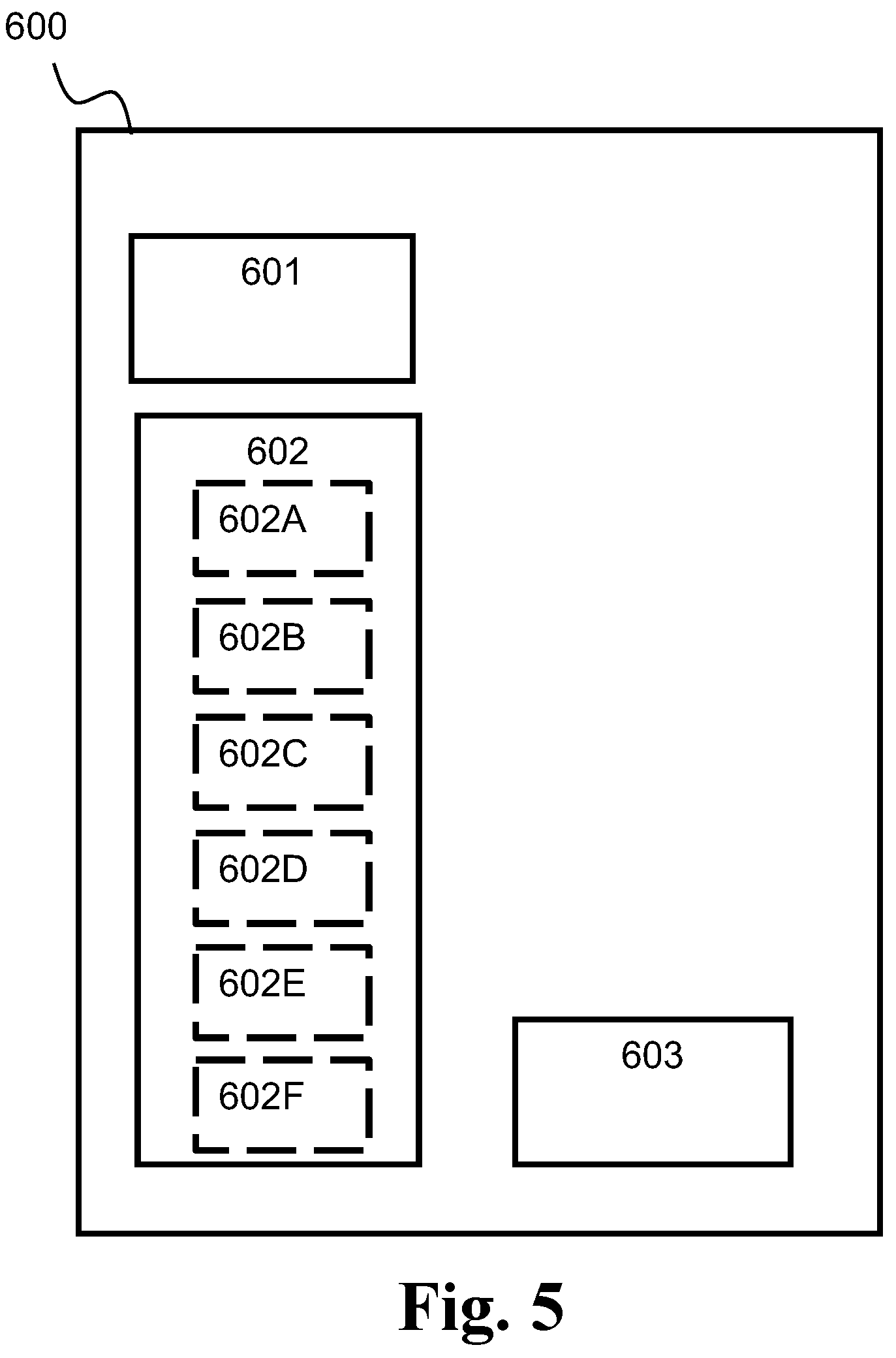 600

601

602

602A

602B

602C

602D

602E

602F

603

Fig. 5